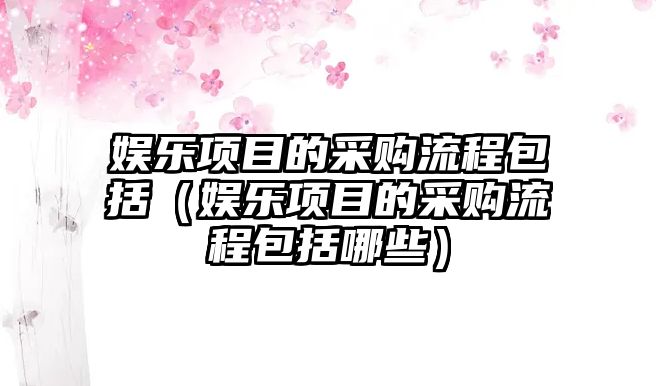 娱乐项目的采购流程包括（娱乐项目的采购流程包括哪些）